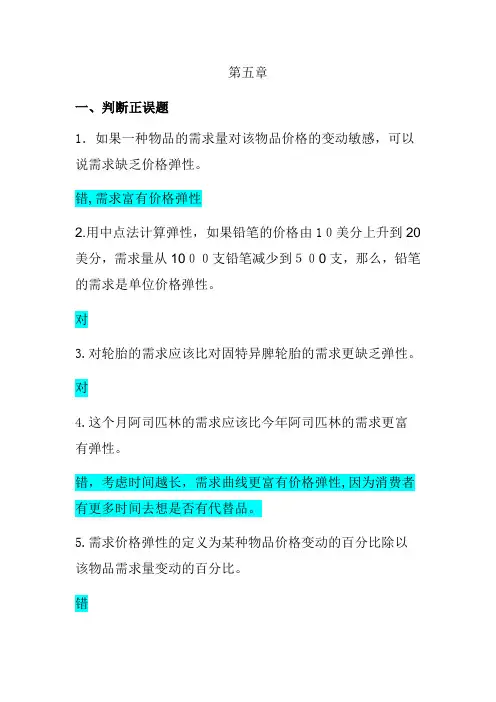 第五章

一、判断正误题

1. 如果一种物品的需求量对该物品价格的变动敏感，可以说需求缺乏价格弹性。

错,需求富有价格弹性

2.用中点法计算弹性，如果铅笔的价格由10美分上升到20美分，需求量从1000支铅笔减少到500支，那么，铅笔的需求是单位价格弹性。

对

3.对轮胎的需求应该比对固特异牌轮胎的需求更缺乏弹性。

对

4.这个月阿司匹林的需求应该比今年阿司匹林的需求更富有弹性。

错，考虑时间越长，需求曲线更富有价格弹性,因为消费者有更多时间去想是否有代替品。

5.需求价格弹性的定义为某种物品价格变动的百分比除以该物品需求量变动的百分比。

错